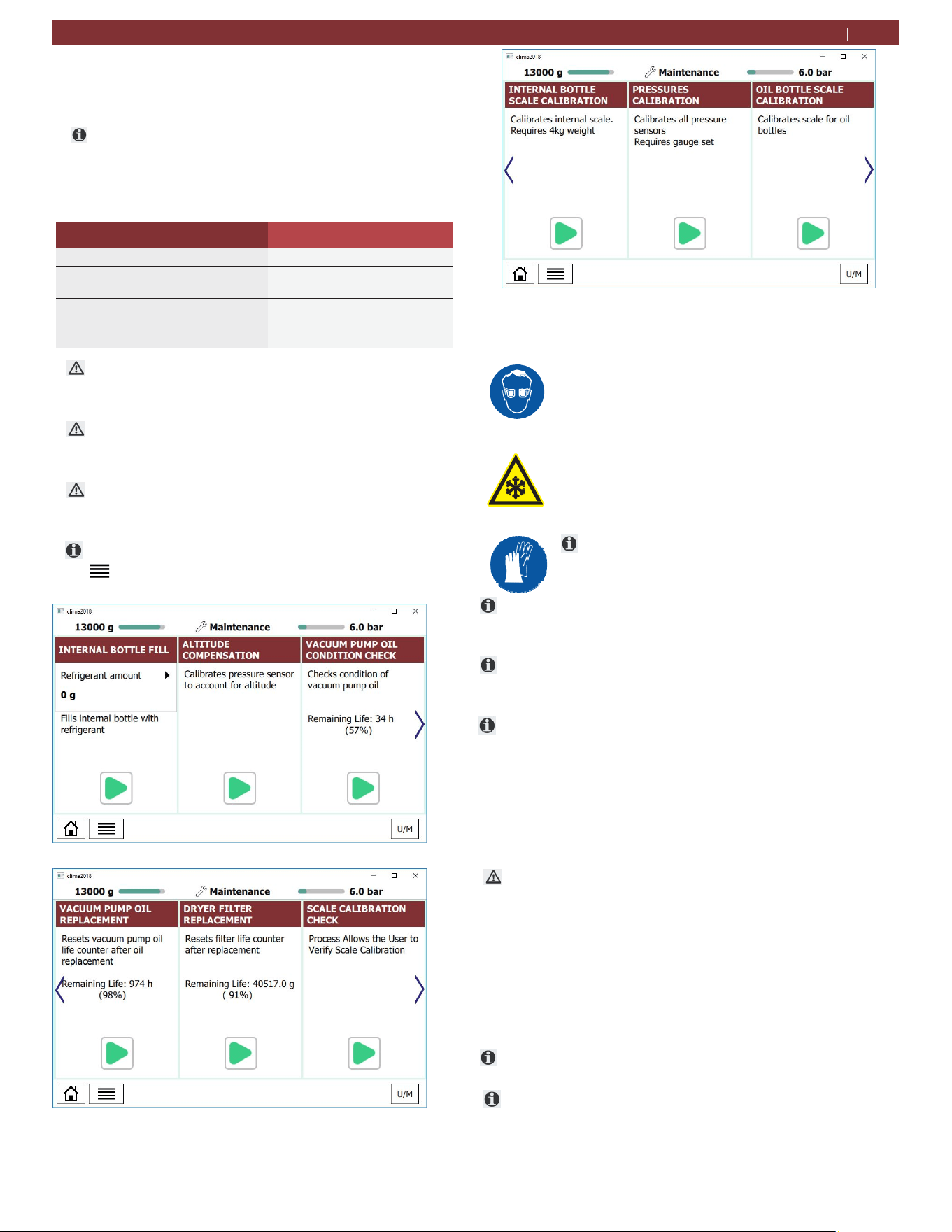 clima2018
13000 g
Maintenance
6.0 bar

INTERNAL BOTTLE FILL
Refrigerant amount
0 g
Fills internal bottle with refrigerant

ALTITUDE COMPENSATION
Calibrates pressure sensor to account for altitude

VACUUM PUMP OIL CONDITION CHECK
Checks condition of vacuum pump oil
Remaining Life: 34 h (57%)

U/M

clima2018
13000 g
Maintenance
6.0 bar

VACUUM PUMP OIL REPLACEMENT
Resets vacuum pump oil life counter after oil replacement
Remaining Life: 974 h (98%)

DRYER FILTER REPLACEMENT
Resets filter life counter after replacement
Remaining Life: 40517.0 g ( 91%)

SCALE CALIBRATION CHECK
Process Allows the User to Verify Scale Calibration

U/M

clima2018
13000 g
Maintenance
6.0 bar

INTERNAL BOTTLE SCALE CALIBRATION
Calibrates internal scale. Requires 4kg weight

PRESSURES CALIBRATION
Calibrates all pressure sensors
Requires gauge set

OIL BOTTLE SCALE CALIBRATION
Calibrates scale for oil bottles

U/M